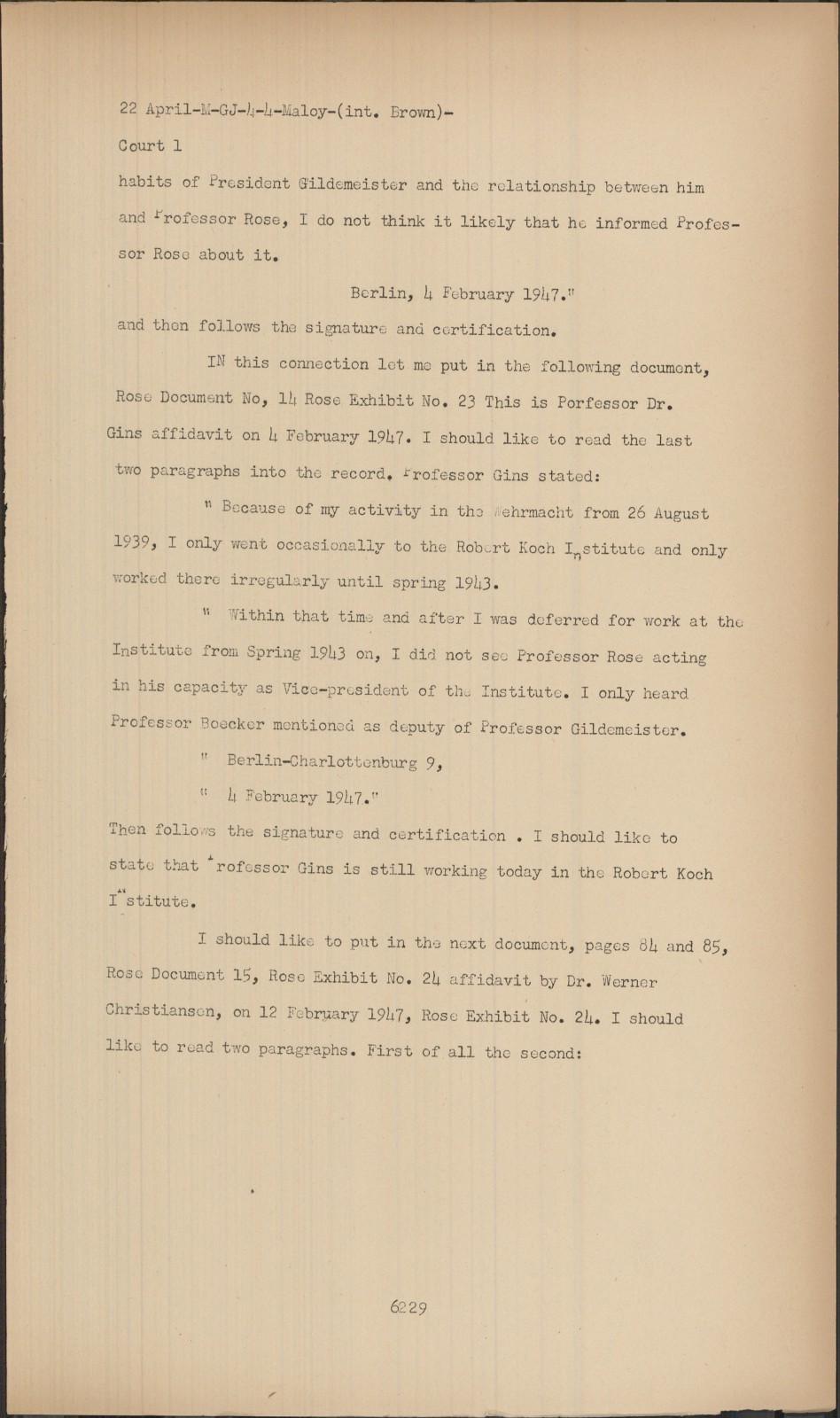 22 April-M-GJ-4-4-Maloy-(int. Brown)-
Court 1

habits of President Gildemeister and the relationship between him and Professor Rose, I do not think it likely that he informed Professor Rose about it.

Berlin, 4 February 1947."

and then follows the signature and certification.

IN this connection let me put in the following document, Rose Document No, 14 Rose Exhibit No. 23 This is Porfessor Dr. Gins affidavit on 4 February 1947. I should like to read the last two paragraphs into the record. Professor Gins stated:

" Because of my activity in the Wehrmacht from 26 August 1939, I only went occasionally to the Robert Koch Institute and only worked there irregularly until spring 1943.

" Within that time and after I was deferred for work at the Institute from Spring 1943 on, I did not see Professor Rose acting in his capacity as Vice-president of the Institute. I only heard Professor Boecker mentioned as deputy of Professor Gildemeister.

" Berlin-Charlottenburg 9,

" 4 February 1947."

Then follows the signature and certification . I should like to state that Professor Gins is still working today in the Robert Koch Institute.

I should like to put in the next document, pages 84 and 85, Rose Document 15, Rose Exhibit No. 24 affidavit by Dr. Werner Christiansen, on 12 February 1947, Rose Exhibit No. 24. I should like to read two paragraphs. First of all the second:

6229